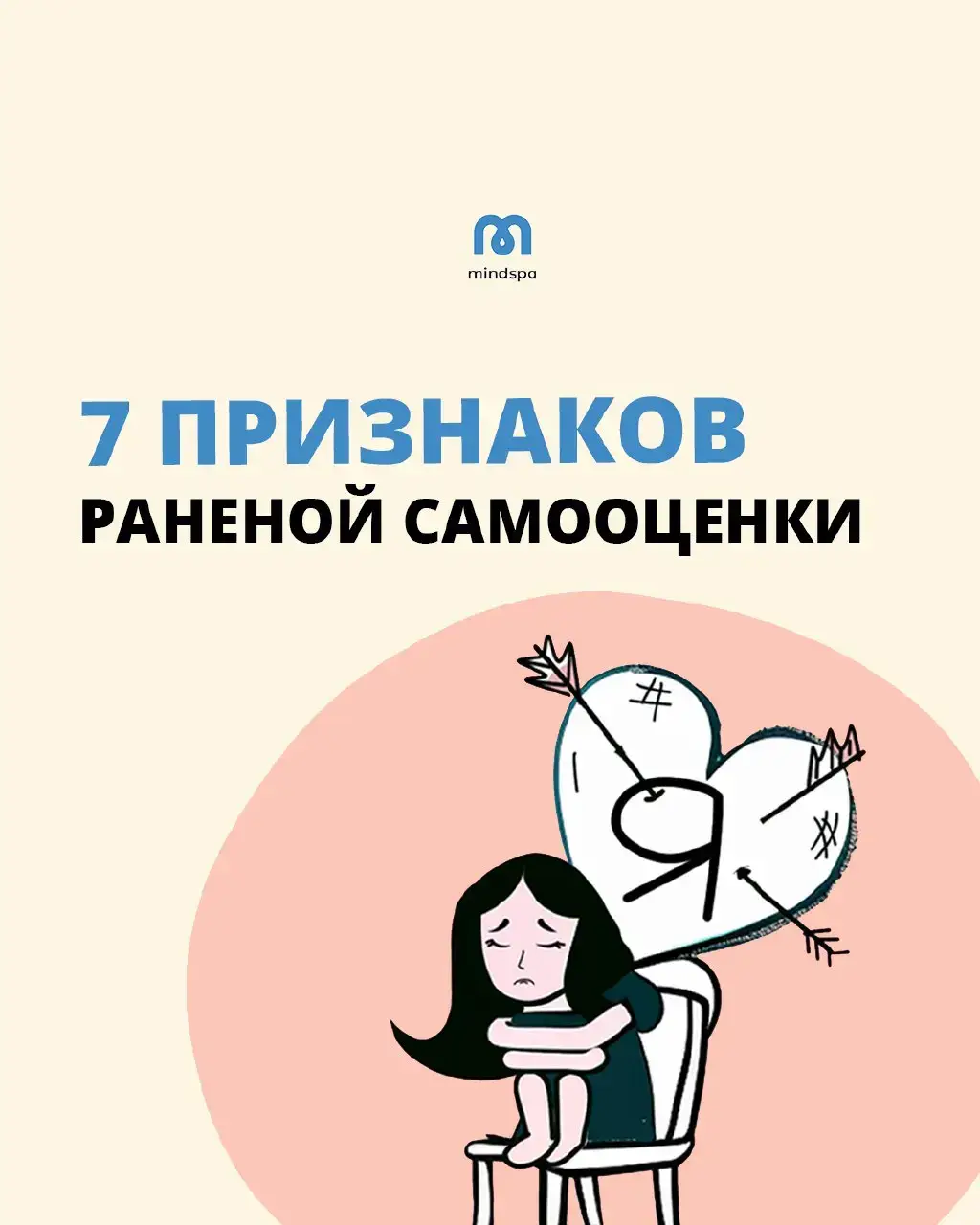 mindspa

7 ПРИЗНАКОВ
РАНЕНОЙ САМООЦЕНКИ

Я